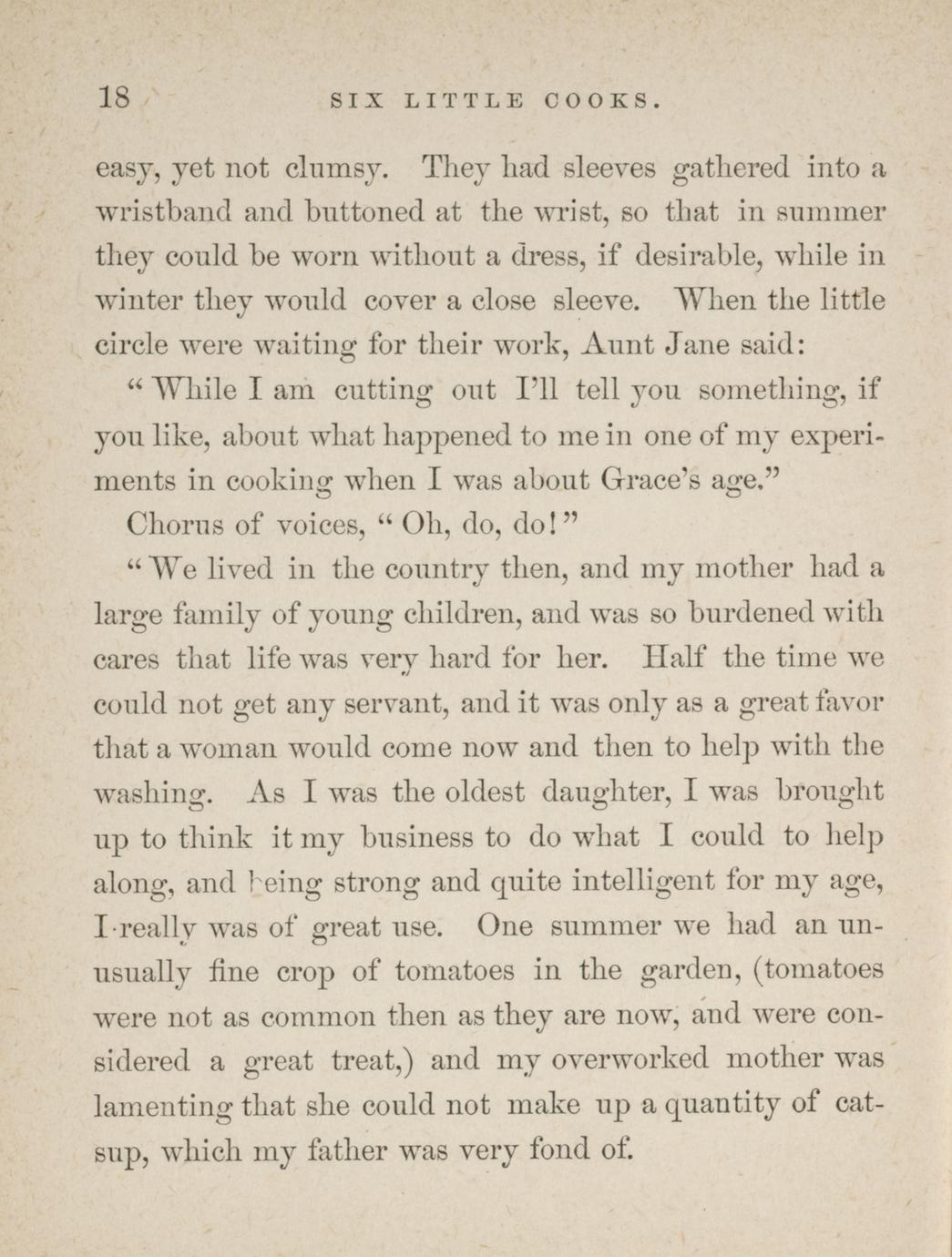 18 SIX LITTLE COOKS.

easy, yet not clumsy. They had sleeves gathered into a wristband and buttoned at the wrist, so that in summer they could be worn without a dress, if desirable, while in winter they would cover a close sleeve. When the little circle were waiting for their work, Aunt Jane said:

"While I am cutting out I'll tell you something, if you like, about what happened to me in one of my experiments in cooking when I was about Grace's age."

Chorus of voices, "Oh, do, do!"

"We lived in the country then, and my mother had a large family of young children, and was so burdened with cares that life was very hard for her. Half the time we could not get any servant, and it was only as a great favor that a woman would come now and then to help with the washing. As I was the oldest daughter, I was brought up to think it my business to do what I could to help along, and being strong and quite intelligent for my age, I really was of great use. One summer we had an unusually fine crop of tomatoes in the garden, (tomatoes were not as common then as they are now, and were considered a great treat,) and my overworked mother was lamenting that she could not make up a quantity of catsup, which my father was very fond of.